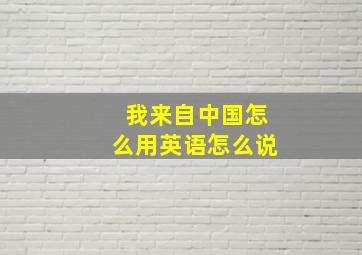 我来自中国怎么用英语怎么说